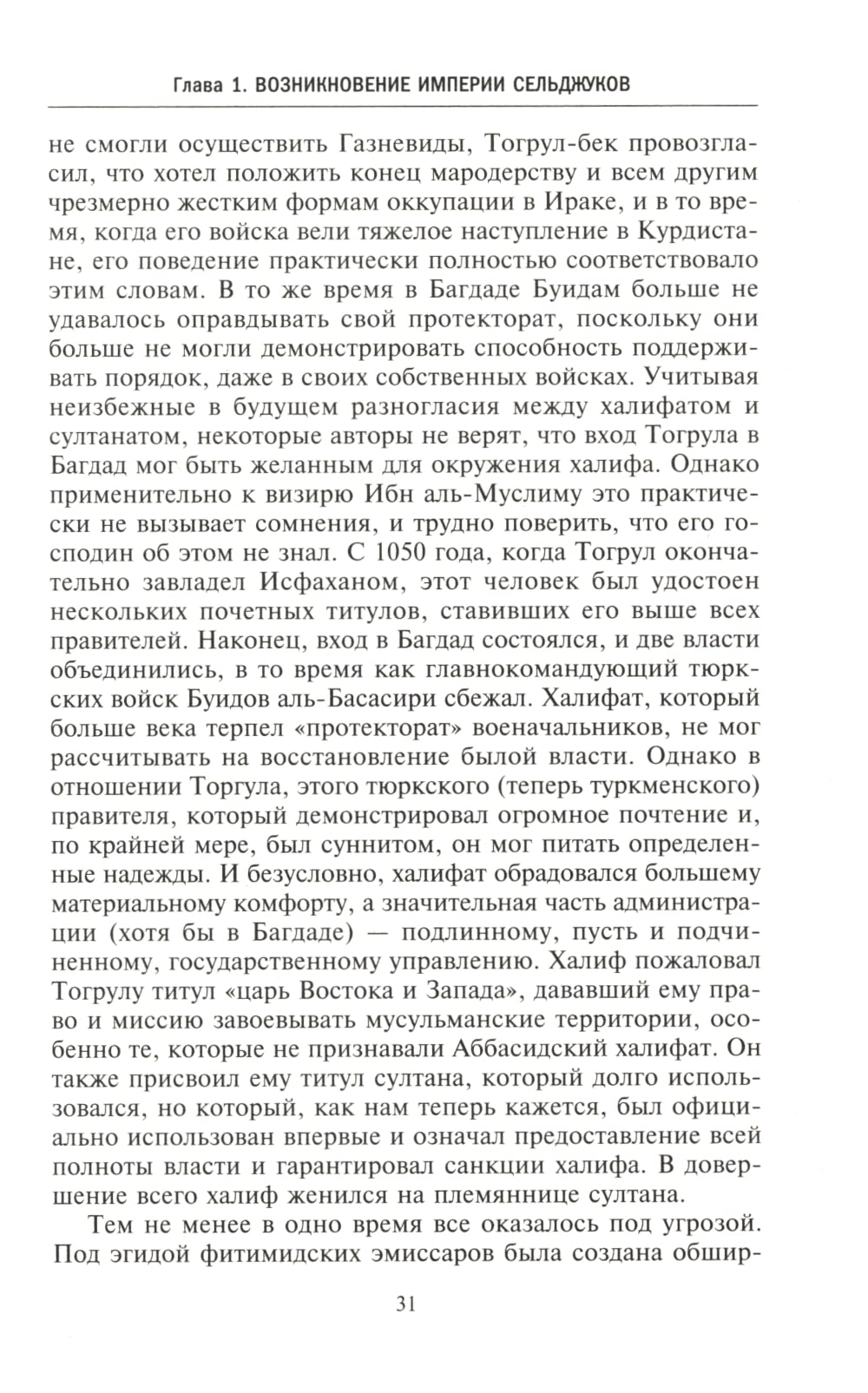 Глава 1. ВОЗНИКНОВЕНИЕ ИМПЕРИИ СЕЛЬДЖУКОВ

не смогли осуществить Газневиды, Тогрул-бек провозгласил, что хотел положить конец мародерству и всем другим чрезмерно жестким формам оккупации в Ираке, и в то время, когда его войска вели тяжелое наступление в Курдистане, его поведение практически полностью соответствовало этим словам. В то же время в Багдаде Буидам больше не удавалось оправдывать свой протекторат, поскольку они больше не могли демонстрировать способность поддерживать порядок, даже в своих собственных войсках. Учитывая неизбежные в будущем разногласия между халифатом и султанатом, некоторые авторы не верят, что вход Тогрула в Багдад мог быть желанным для окружения халифа. Однако применительно к визирю Ибн аль-Муслиму это практически не вызывает сомнения, и трудно поверить, что его господин об этом не знал. С 1050 года, когда Тогрул окончательно завладел Исфаханом, этот человек был удостоен нескольких почетных титулов, ставивших его выше всех правителей. Наконец, вход в Багдад состоялся, и две власти объединились, в то время как главнокомандующий тюркских войск Буидов аль-Басасири сбежал. Халифат, который больше века терпел «протекторат» военачальников, не мог рассчитывать на восстановление былой власти. Однако в отношении Торгула, этого тюркского (теперь туркменского) правителя, который демонстрировал огромное почтение и, по крайней мере, был суннитом, он мог питать определенные надежды. И безусловно, халифат обрадовался большему материальному комфорту, а значительная часть администрации (хотя бы в Багдаде) — подлинному, пусть и подчиненному, государственному управлению. Халиф пожаловал Тогрулу титул «царь Востока и Запада», дававший ему право и миссию завоевывать мусульманские территории, особенно те, которые не признавали Аббасидский халифат. Он также присвоил ему титул султана, который долго использовался, но который, как нам теперь кажется, был официально использован впервые и означал предоставление всей полноты власти и гарантировал санкции халифа. В довершение всего халиф женился на племяннице султана.

Тем не менее в одно время все оказалось под угрозой. Под эгидой фитимидских эмиссаров была создана обшир-

31